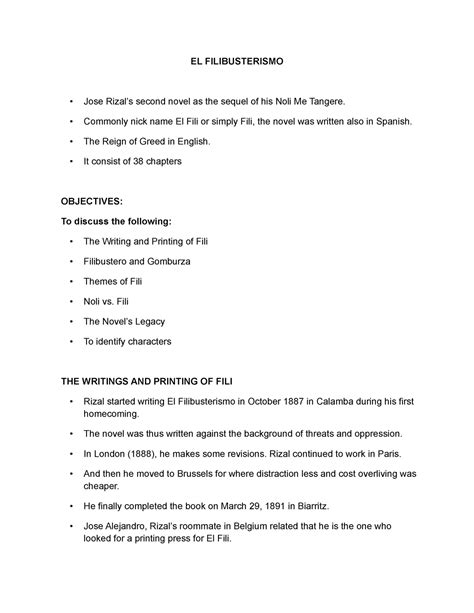 EL FILIBUSTERISMO

• Jose Rizal's second novel as the sequel of his Noli Me Tangere.

• Commonly nick name El Fili or simply Fili, the novel was written also in Spanish.

• The Reign of Greed in English.

• It consist of 38 chapters

OBJECTIVES:

To discuss the following:

• The Writing and Printing of Fili

• Filibustero and Gomburza

• Themes of Fili

• Noli vs. Fili

• The Novel's Legacy

• To identify characters

THE WRITINGS AND PRINTING OF FILI

• Rizal started writing El Filibusterismo in October 1887 in Calamba during his first homecoming.

• The novel was thus written against the background of threats and oppression.

• In London (1888), he makes some revisions. Rizal continued to work in Paris.

• And then he moved to Brussels for where distraction less and cost overliving was cheaper.

• He finally completed the book on March 29, 1891 in Biarritz.

• Jose Alejandro, Rizal's roommate in Belgium related that he is the one who looked for a printing press for El Fili.